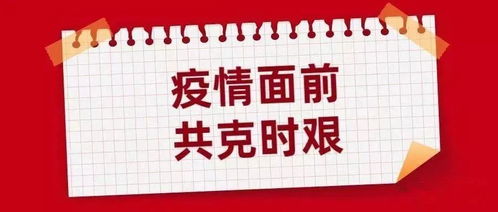 疫情面前
共克时艰